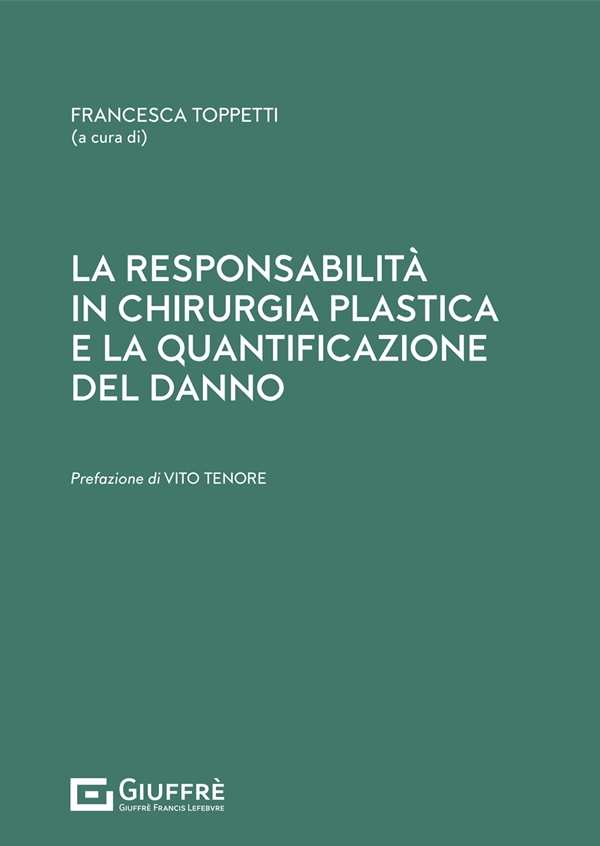 FRANCESCA TOPPETTI
(a cura di)

LA RESPONSABILITÀ IN CHIRURGIA PLASTICA E LA QUANTIFICAZIONE DEL DANNO

Prefazione di VITO TENORE

GIUFFRÈ
GIUFFRÈ FRANCIS LEFEBVRE